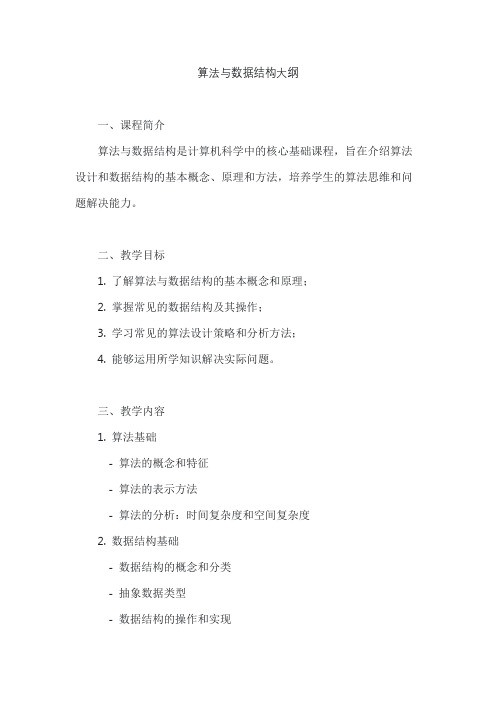 算法与数据结构大纲

一、课程简介

算法与数据结构是计算机科学中的核心基础课程，旨在介绍算法设计和数据结构的基本概念、原理和方法，培养学生的算法思维和问题解决能力。

二、教学目标

1. 了解算法与数据结构的基本概念和原理；

2. 掌握常见的数据结构及其操作；

3. 学习常见的算法设计策略和分析方法；

4. 能够运用所学知识解决实际问题。

三、教学内容

1. 算法基础

- 算法的概念和特征

- 算法的表示方法

- 算法的分析：时间复杂度和空间复杂度

2. 数据结构基础

- 数据结构的概念和分类

- 抽象数据类型

- 数据结构的操作和实现